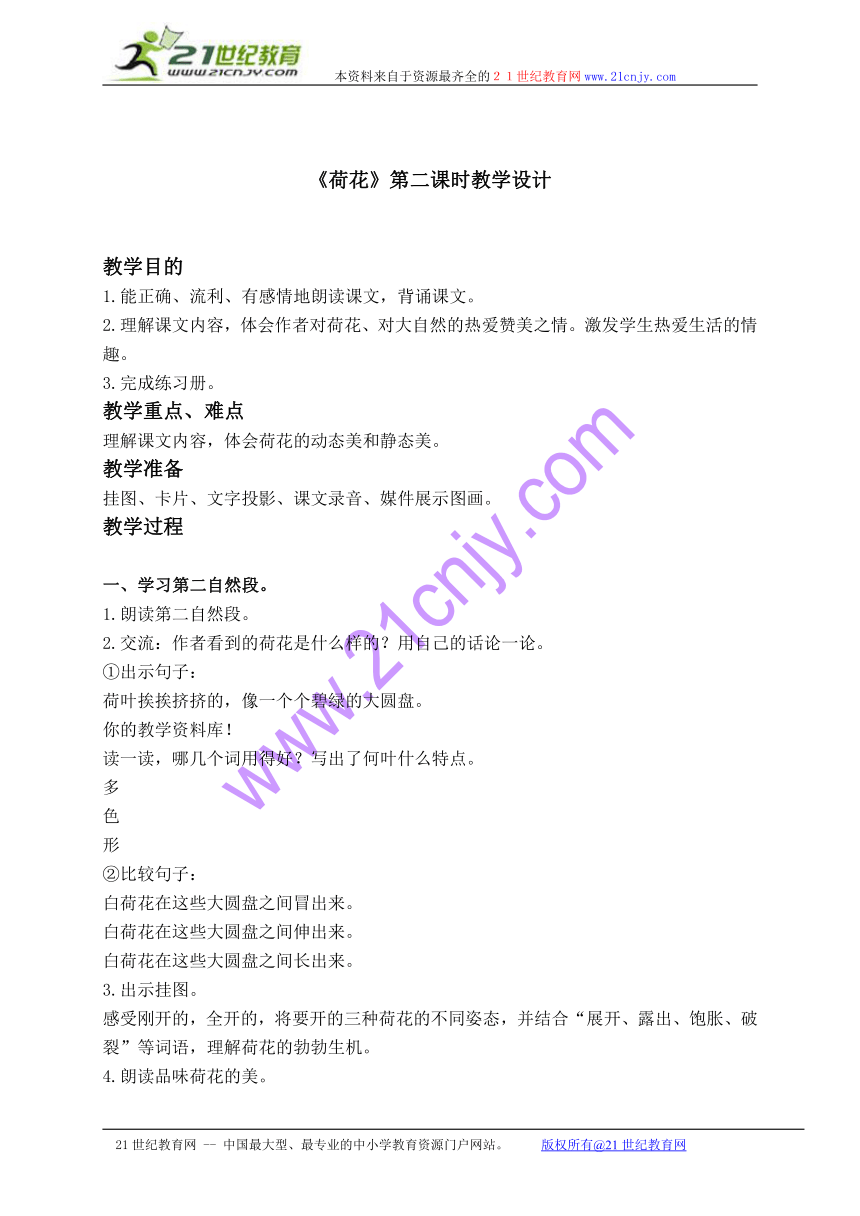 21世纪教育
www.21cnjy.com
本资料来自于资源最齐全的２１世纪教育网www.21cnjy.com

《荷花》第二课时教学设计

教学目的
1.能正确、流利、有感情地朗读课文，背诵课文。
2.理解课文内容，体会作者对荷花、对大自然的热爱赞美之情。激发学生热爱生活的情趣。
3.完成练习册。
教学重点、难点
理解课文内容，体会荷花的动态美和静态美。
教学准备
挂图、卡片、文字投影、课文录音、媒件展示图画。
教学过程

一、学习第二自然段。
1.朗读第二自然段。
2.交流：作者看到的荷花是什么样的？用自己的话论一论。
①出示句子：
荷叶挨挨挤挤的，像一个个碧绿的大圆盘。
你的教学资料库！
读一读，哪几个词用得好？写出了何叶什么特点。
多
色
形
②比较句子：
白荷花在这些大圆盘之间冒出来。
白荷花在这些大圆盘之间伸出来。
白荷花在这些大圆盘之间长出来。
3.出示挂图。
感受刚开的，全开的，将要开的三种荷花的不同姿态，并结合“展开、露出、饱胀、破裂”等词语，理解荷花的勃勃生机。
4.朗读品味荷花的美。

www.21cnjy.com

21世纪教育网 -- 中国最大型、最专业的中小学教育资源门户网站。　　版权所有@21世纪教育网